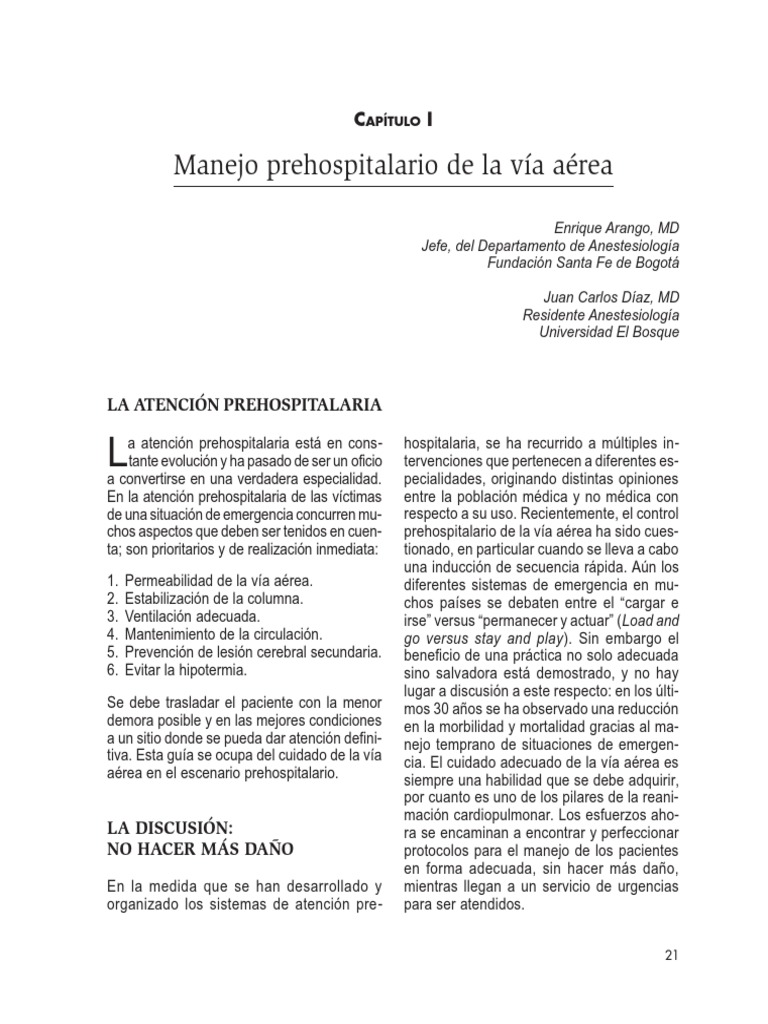 CAPÍTULO I

Manejo prehospitalario de la vía aérea

Enrique Arango, MD
Jefe, del Departamento de Anestesiología
Fundación Santa Fe de Bogotá

Juan Carlos Díaz, MD
Residente Anestesiología
Universidad El Bosque

LA ATENCIÓN PREHOSPITALARIA

La atención prehospitalaria está en constante evolución y ha pasado de ser un oficio a convertirse en una verdadera especialidad. En la atención prehospitalaria de las víctimas de una situación de emergencia concurren muchos aspectos que deben ser tenidos en cuenta; son prioritarios y de realización inmediata:

1. Permeabilidad de la vía aérea.
2. Estabilización de la columna.
3. Ventilación adecuada.
4. Mantenimiento de la circulación.
5. Prevención de lesión cerebral secundaria.
6. Evitar la hipotermia.

Se debe trasladar el paciente con la menor demora posible y en las mejores condiciones a un sitio donde se pueda dar atención definitiva. Esta guía se ocupa del cuidado de la vía aérea en el escenario prehospitalario.

LA DISCUSIÓN:
NO HACER MÁS DAÑO

En la medida que se han desarrollado y organizado los sistemas de atención prehospitalaria, se ha recurrido a múltiples intervenciones que pertenecen a diferentes especialidades, originando distintas opiniones entre la población médica y no médica con respecto a su uso. Recientemente, el control prehospitalario de la vía aérea ha sido cuestionado, en particular cuando se lleva a cabo una inducción de secuencia rápida. Aún los diferentes sistemas de emergencia en muchos países se debaten entre el “cargar e irse” versus “permanecer y actuar” (Load and go versus stay and play). Sin embargo el beneficio de una práctica no solo adecuada sino salvadora está demostrado, y no hay lugar a discusión a este respecto: en los últimos 30 años se ha observado una reducción en la morbilidad y mortalidad gracias al manejo temprano de situaciones de emergencia. El cuidado adecuado de la vía aérea es siempre una habilidad que se debe adquirir, por cuanto es uno de los pilares de la reanimación cardiopulmonar. Los esfuerzos ahora se encaminan a encontrar y perfeccionar protocolos para el manejo de los pacientes en forma adecuada, sin hacer más daño, mientras llegan a un servicio de urgencias para ser atendidos.

21